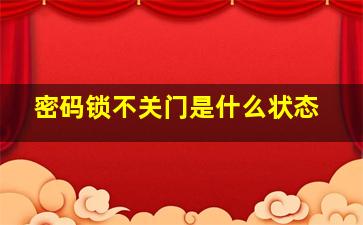 密码锁不关门是什么状态